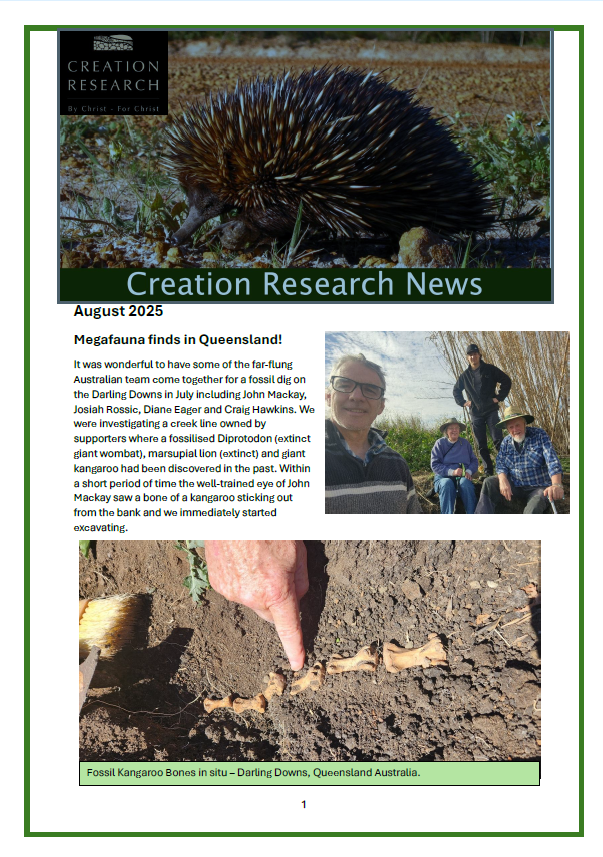 CREATION
RESEARCH
By Christ - For Christ

Creation Research News

August 2025

Megafauna finds in Queensland!

It was wonderful to have some of the far-flung Australian team come together for a fossil dig on the Darling Downs in July including John Mackay, Josiah Rossic, Diane Eager and Craig Hawkins. We were investigating a creek line owned by supporters where a fossilised Diprotodon (extinct giant wombat), marsupial lion (extinct) and giant kangaroo had been discovered in the past. Within a short period of time the well-trained eye of John Mackay saw a bone of a kangaroo sticking out from the bank and we immediately started excavating.

Fossil Kangaroo Bones in situ – Darling Downs, Queensland Australia.

1